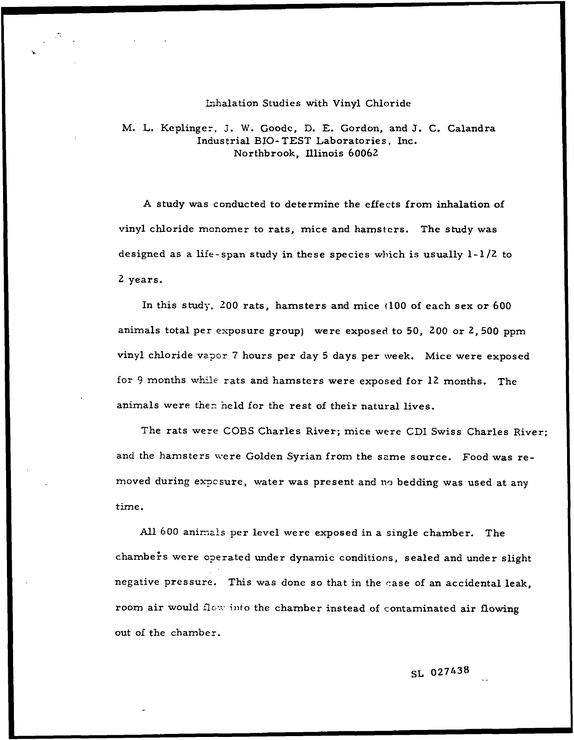 Inhalation Studies with Vinyl Chloride

M. L. Keplinger, J. W. Goode, D. E. Gordon, and J. C. Calandra
Industrial BIO-TEST Laboratories, Inc.
Northbrook, Illinois 60062

A study was conducted to determine the effects from inhalation of vinyl chloride monomer to rats, mice and hamsters. The study was designed as a life-span study in these species which is usually 1-1/2 to 2 years.

In this study, 200 rats, hamsters and mice (100 of each sex or 600 animals total per exposure group) were exposed to 50, 200 or 2,500 ppm vinyl chloride vapor 7 hours per day 5 days per week. Mice were exposed for 9 months while rats and hamsters were exposed for 12 months. The animals were then held for the rest of their natural lives.

The rats were COBS Charles River; mice were CDI Swiss Charles River; and the hamsters were Golden Syrian from the same source. Food was removed during exposure, water was present and no bedding was used at any time.

All 600 animals per level were exposed in a single chamber. The chambers were operated under dynamic conditions, sealed and under slight negative pressure. This was done so that in the case of an accidental leak, room air would flow into the chamber instead of contaminated air flowing out of the chamber.

SL 027438